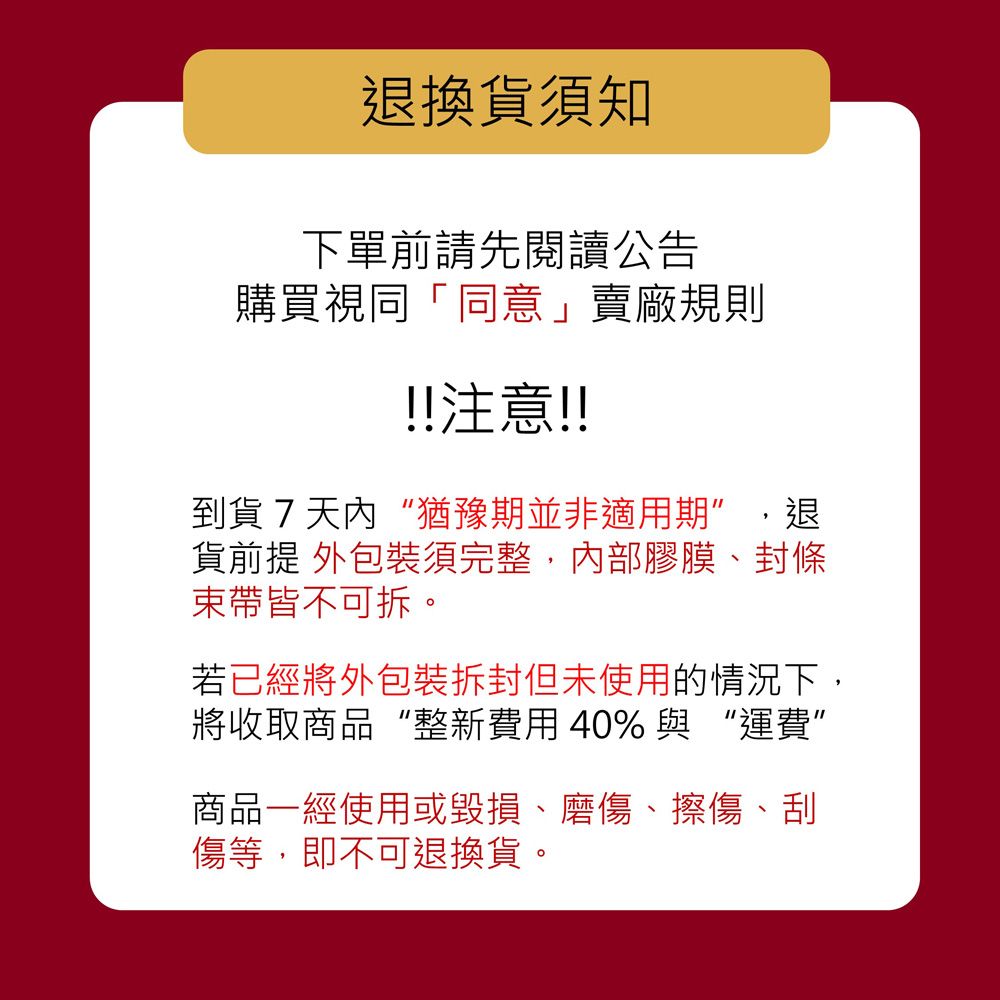 退換貨須知

下單前請先閱讀公告
購買視同「同意」賣廠規則

!!注意!!

到貨 7 天內 “猶豫期並非適用期” ，退貨前提 外包裝須完整，內部膠膜、封條束帶皆不可拆。

若已經將外包裝拆封但未使用的情況下，將收取商品 “整新費用 40% 與 “運費”

商品一經使用或毀損、磨傷、擦傷、刮傷等，即不可退換貨。